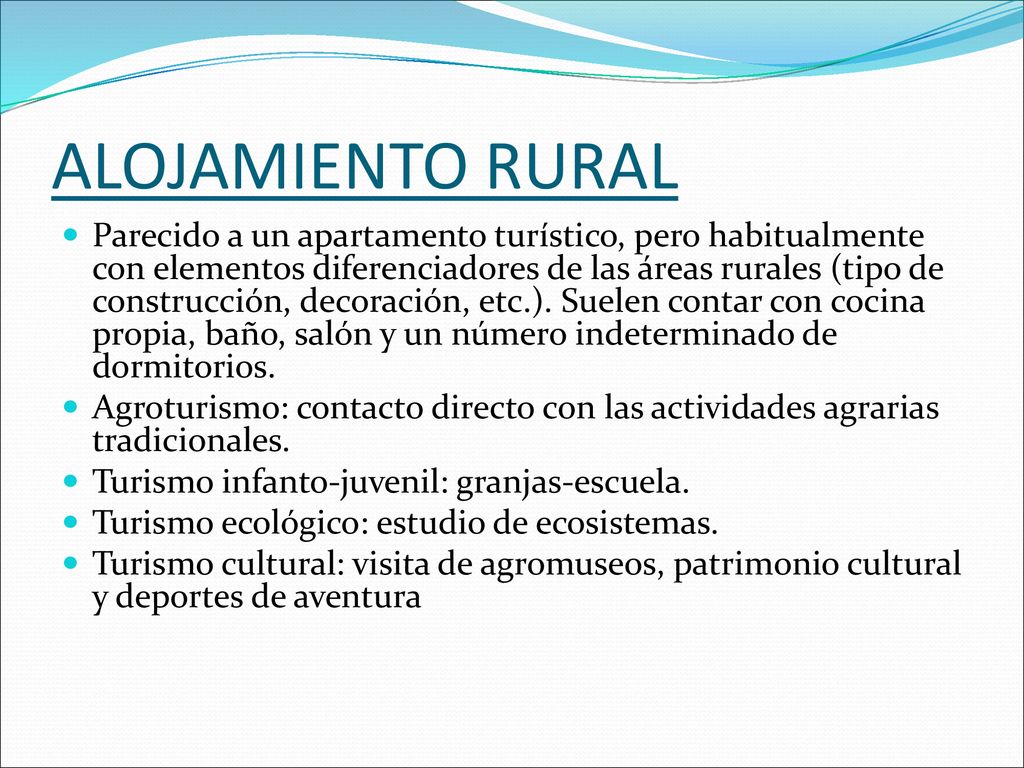 ALOJAMIENTO RURAL

- Parecido a un apartamento turístico, pero habitualmente con elementos diferenciadores de las áreas rurales (tipo de construcción, decoración, etc.). Suelen contar con cocina propia, baño, salón y un número indeterminado de dormitorios.
- Agroturismo: contacto directo con las actividades agrarias tradicionales.
- Turismo infanto-juvenil: granjas-escuela.
- Turismo ecológico: estudio de ecosistemas.
- Turismo cultural: visita de agromuseos, patrimonio cultural y deportes de aventura